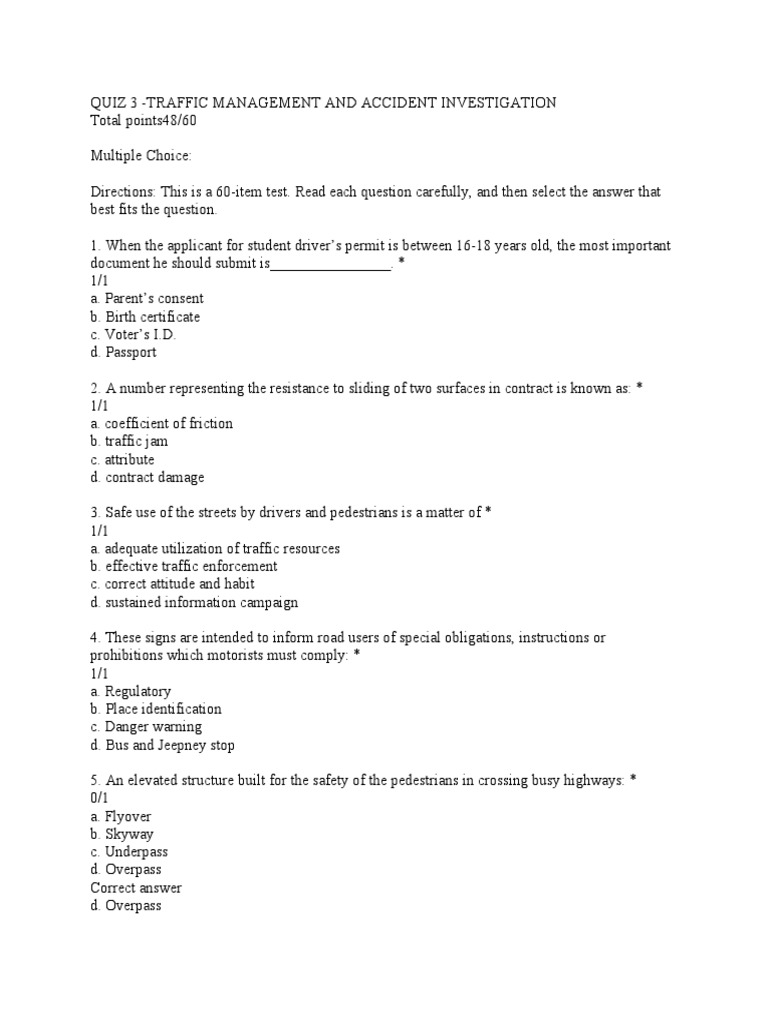 QUIZ 3 -TRAFFIC MANAGEMENT AND ACCIDENT INVESTIGATION
Total points48/60

Multiple Choice:

Directions: This is a 60-item test. Read each question carefully, and then select the answer that best fits the question.

1. When the applicant for student driver's permit is between 16-18 years old, the most important document he should submit is________________. *
1/1
a. Parent's consent
b. Birth certificate
c. Voter's I.D.
d. Passport

2. A number representing the resistance to sliding of two surfaces in contract is known as: *
1/1
a. coefficient of friction
b. traffic jam
c. attribute
d. contract damage

3. Safe use of the streets by drivers and pedestrians is a matter of *
1/1
a. adequate utilization of traffic resources
b. effective traffic enforcement
c. correct attitude and habit
d. sustained information campaign

4. These signs are intended to inform road users of special obligations, instructions or prohibitions which motorists must comply: *
1/1
a. Regulatory
b. Place identification
c. Danger warning
d. Bus and Jeepney stop

5. An elevated structure built for the safety of the pedestrians in crossing busy highways: *
0/1
a. Flyover
b. Skyway
c. Underpass
d. Overpass
Correct answer
d. Overpass